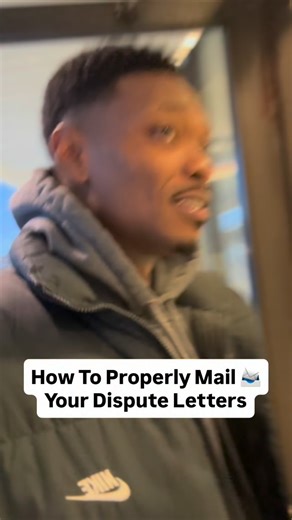 How To Properly Mail 📨 Your Dispute Letters

NIKE